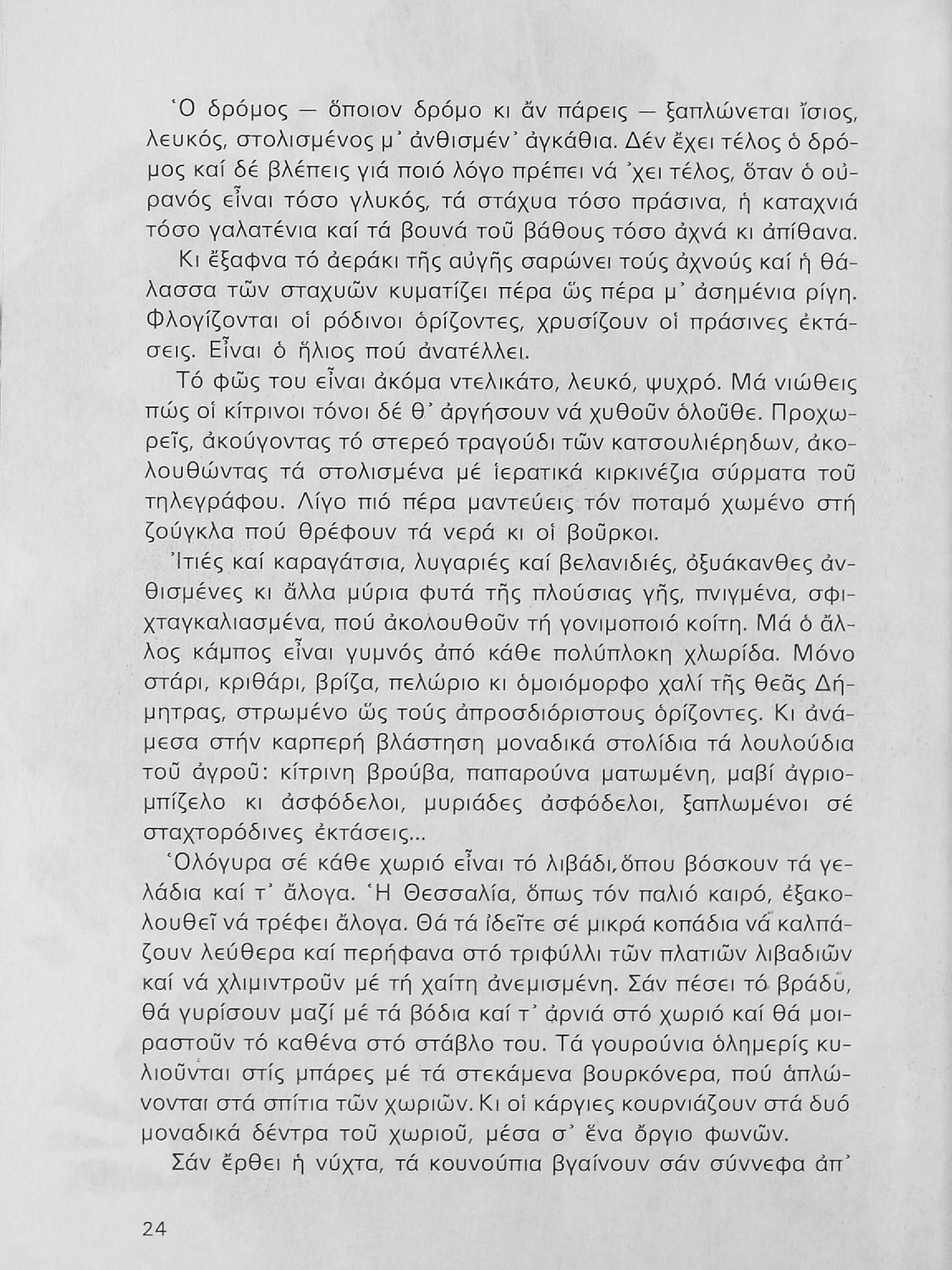 Ὁ δρόμος — ὅποιον δρόμο κι ἄν πάρεις — ξαπλώνεται ἴσιος, λευκός, στολισμένος μ᾽ ἀνθισμέν᾽ ἀγκάθια. Δέν ἔχει τέλος ὁ δρόμος καί δέ βλέπεις γιά ποιό λόγο πρέπει νά ᾽χει τέλος, ὅταν ὁ οὐρανός εἶναι τόσο γλυκός, τά στάχυα τόσο πράσινα, ἡ καταχνιά τόσο γαλατένια καί τά βουνά τοῦ βάθους τόσο ἀχνά κι ἀπίθανα.

Κι ἔξαφνα τό ἀεράκι τῆς αὐγῆς σαρώνει τούς ἀχνούς καί ἡ θάλασσα τῶν σταχυῶν κυματίζει πέρα ὥς πέρα μ᾽ ἀσημένια ρίγη. Φλογίζονται οἱ ρόδινοι ὁρίζοντες, χρυσίζουν οἱ πράσινες ἐκτάσεις. Εἶναι ὁ ἥλιος πού ἀνατέλλει.

Τό φῶς του εἶναι ἀκόμα ντελικάτο, λευκό, ψυχρό. Μά νιώθεις πώς οἱ κίτρινοι τόνοι δέ θ᾽ ἀργήσουν νά χυθοῦν ὁλοῦθε. Προχωρεῖς, ἀκούγοντας τό στερεό τραγούδι τῶν κατσουλιέρηδων, ἀκολουθώντας τά στολισμένα μέ ἱερατικά κιρκινέζια σύρματα τοῦ τηλεγράφου. Λίγο πιό πέρα μαντεύεις τόν ποταμό χωμένο στή ζούγκλα πού θρέφουν τά νερά κι οἱ βοῦρκοι.

Ἰτιές καί καραγάτσια, λυγαριές καί βελανιδιές, ὀξυάκανθες ἀνθισμένες κι ἄλλα μύρια φυτά τῆς πλούσιας γῆς, πνιγμένα, σφιχταγκαλιασμένα, πού ἀκολουθοῦν τή γονιμοποιό κοίτη. Μά ὁ ἄλλος κάμπος εἶναι γυμνός ἀπό κάθε πολύπλοκη χλωρίδα. Μόνο στάρι, κριθάρι, βρίζα, πελώριο κι ὁμοιόμορφο χαλί τῆς θεᾶς Δήμητρας, στρωμένο ὥς τούς ἀπροσδιόριστους ὁρίζοντες. Κι ἀνάμεσα στήν καρπερή βλάστηση μοναδικά στολίδια τά λουλούδια τοῦ ἀγροῦ: κίτρινη βρούβα, παπαρούνα ματωμένη, μαβί ἀγριομπίζελο κι ἀσφόδελοι, μυριάδες ἀσφόδελοι, ξαπλωμένοι σέ σταχτορόδινες ἐκτάσεις...

Ὁλόγυρα σέ κάθε χωριό εἶναι τό λιβάδι, ὅπου βόσκουν τά γελάδια καί τ᾽ ἄλογα. Ἡ Θεσσαλία, ὅπως τόν παλιό καιρό, ἐξακολουθεῖ νά τρέφει ἄλογα. Θά τά ἰδεῖτε σέ μικρά κοπάδια νά καλπάζουν λεύθερα καί περήφανα στό τριφύλλι τῶν πλατιῶν λιβαδιῶν καί νά χλιμιντροῦν μέ τή χαίτη ἀνεμισμένη. Σάν πέσει τό βράδυ, θά γυρίσουν μαζί μέ τά βόδια καί τ᾽ ἀρνιά στό χωριό καί θά μοιραστοῦν τό καθένα στό στάβλο του. Τά γουρούνια ὁλημερίς κυλιοῦνται στίς μπάρες μέ τά στεκάμενα βουρκόνερα, πού ἁπλώνονται στά σπίτια τῶν χωριῶν. Κι οἱ κάργιες κουρνιάζουν στά δυό μοναδικά δέντρα τοῦ χωριοῦ, μέσα σ᾽ ἕνα ὄργιο φωνῶν.

Σάν ἔρθει ἡ νύχτα, τά κουνούπια βγαίνουν σάν σύννεφα ἀπ᾽

24